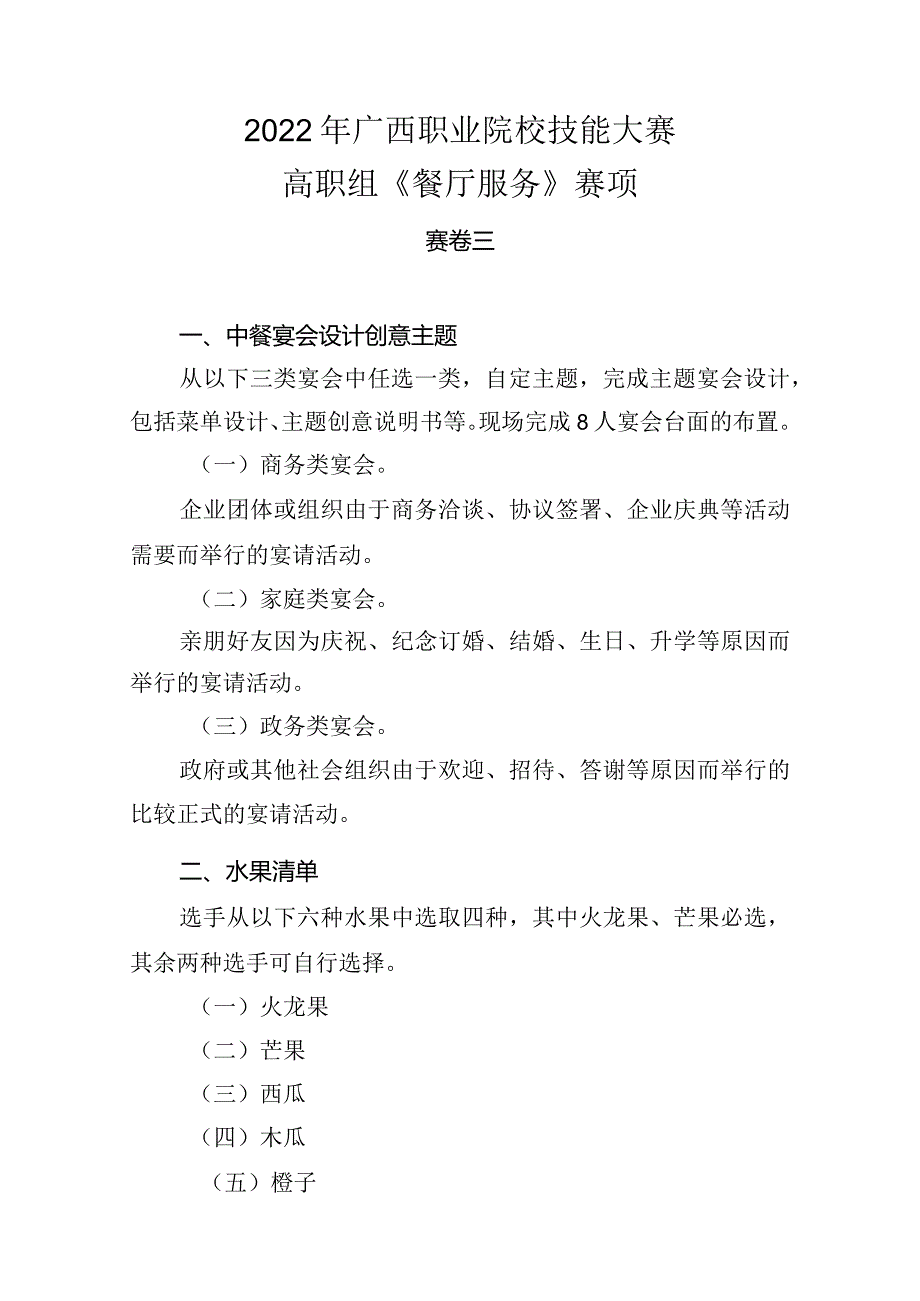 2022年广西职业院校技能大赛
高职组《餐厅服务》赛项

赛卷三

一、中餐宴会设计创意主题

从以下三类宴会中任选一类，自定主题，完成主题宴会设计，包括菜单设计、主题创意说明书等。现场完成8人宴会台面的布置。

（一）商务类宴会。

企业团体或组织由于商务洽谈、协议签署、企业庆典等活动需要而举行的宴请活动。

（二）家庭类宴会。

亲朋好友因为庆祝、纪念订婚、结婚、生日、升学等原因而举行的宴请活动。

（三）政务类宴会。

政府或其他社会组织由于欢迎、招待、答谢等原因而举行的比较正式的宴请活动。

二、水果清单

选手从以下六种水果中选取四种，其中火龙果、芒果必选，其余两种选手可自行选择。

（一）火龙果

（二）芒果

（三）西瓜

（四）木瓜

（五）橙子